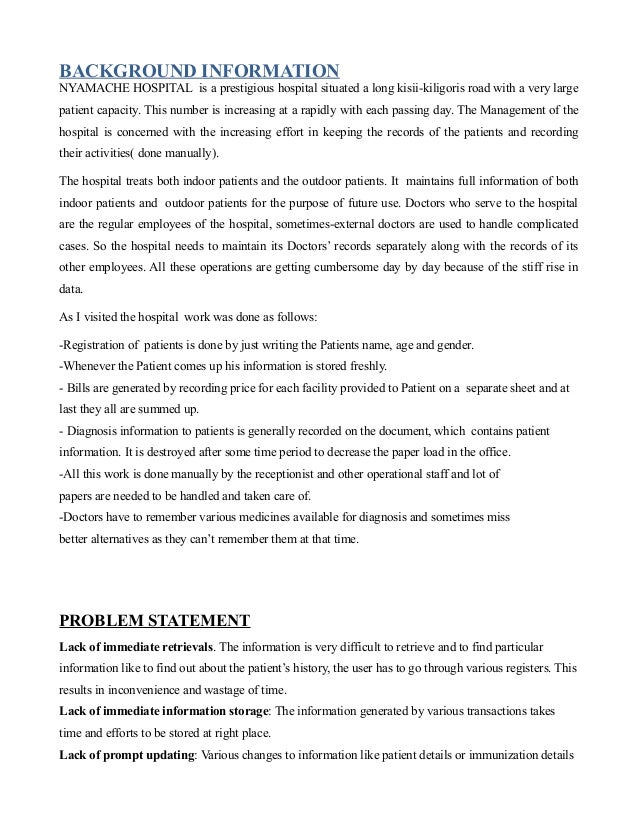 BACKGROUND INFORMATION
NYAMACHE HOSPITAL is a prestigious hospital situated a long kisii-kiligoris road with a very large patient capacity. This number is increasing at a rapidly with each passing day. The Management of the hospital is concerned with the increasing effort in keeping the records of the patients and recording their activities( done manually).

The hospital treats both indoor patients and the outdoor patients. It maintains full information of both indoor patients and outdoor patients for the purpose of future use. Doctors who serve to the hospital are the regular employees of the hospital, sometimes-external doctors are used to handle complicated cases. So the hospital needs to maintain its Doctors' records separately along with the records of its other employees. All these operations are getting cumbersome day by day because of the stiff rise in data.

As I visited the hospital work was done as follows:

-Registration of patients is done by just writing the Patients name, age and gender.
-Whenever the Patient comes up his information is stored freshly.
- Bills are generated by recording price for each facility provided to Patient on a separate sheet and at last they all are summed up.
- Diagnosis information to patients is generally recorded on the document, which contains patient information. It is destroyed after some time period to decrease the paper load in the office.
-All this work is done manually by the receptionist and other operational staff and lot of papers are needed to be handled and taken care of.
-Doctors have to remember various medicines available for diagnosis and sometimes miss better alternatives as they can't remember them at that time.

PROBLEM STATEMENT
Lack of immediate retrievals. The information is very difficult to retrieve and to find particular information like to find out about the patient's history, the user has to go through various registers. This results in inconvenience and wastage of time.
Lack of immediate information storage: The information generated by various transactions takes time and efforts to be stored at right place.
Lack of prompt updating: Various changes to information like patient details or immunization details